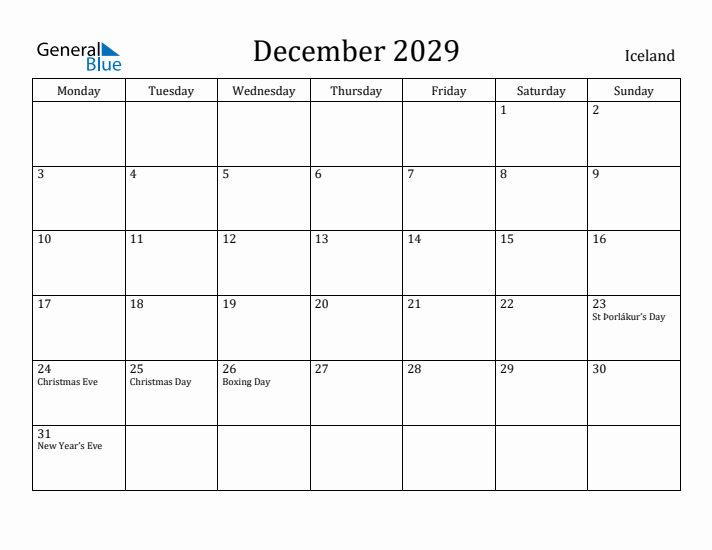 General Blue

December 2029

Iceland

| Monday | Tuesday | Wednesday | Thursday | Friday | Saturday | Sunday |
|---|---|---|---|---|---|---|
| | | | | | 1 | 2 |
| 3 | 4 | 5 | 6 | 7 | 8 | 9 |
| 10 | 11 | 12 | 13 | 14 | 15 | 16 |
| 17 | 18 | 19 | 20 | 21 | 22 | 23 St Þorlákur's Day |
| 24 Christmas Eve | 25 Christmas Day | 26 Boxing Day | 27 | 28 | 29 | 30 |
| 31 New Year's Eve | | | | | | |